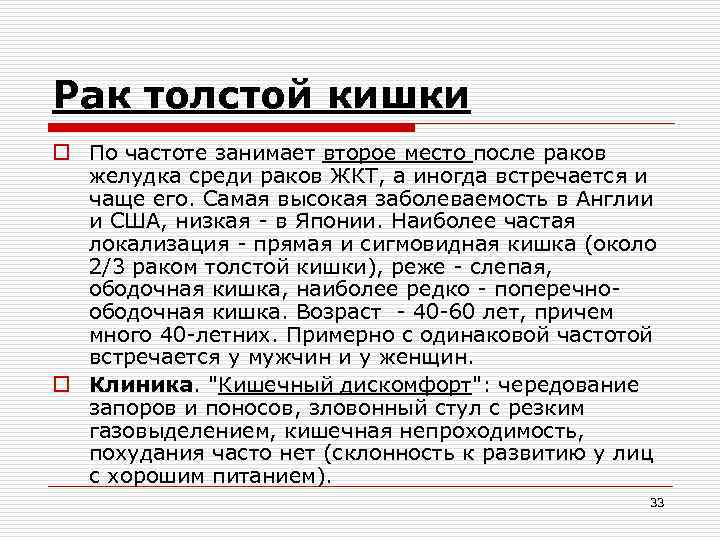 Рак толстой кишки

По частоте занимает второе место после раков желудка среди раков ЖКТ, а иногда встречается и чаще его. Самая высокая заболеваемость в Англии и США, низкая - в Японии. Наиболее частая локализация - прямая и сигмовидная кишка (около 2/3 раком толстой кишки), реже - слепая, ободочная кишка, наиболее редко - поперечно-ободочная кишка. Возраст - 40-60 лет, причем много 40-летних. Примерно с одинаковой частотой встречается у мужчин и у женщин.

Клиника. "Кишечный дискомфорт": чередование запоров и поносов, зловонный стул с резким газовыделением, кишечная непроходимость, похудания часто нет (склонность к развитию у лиц с хорошим питанием).

33